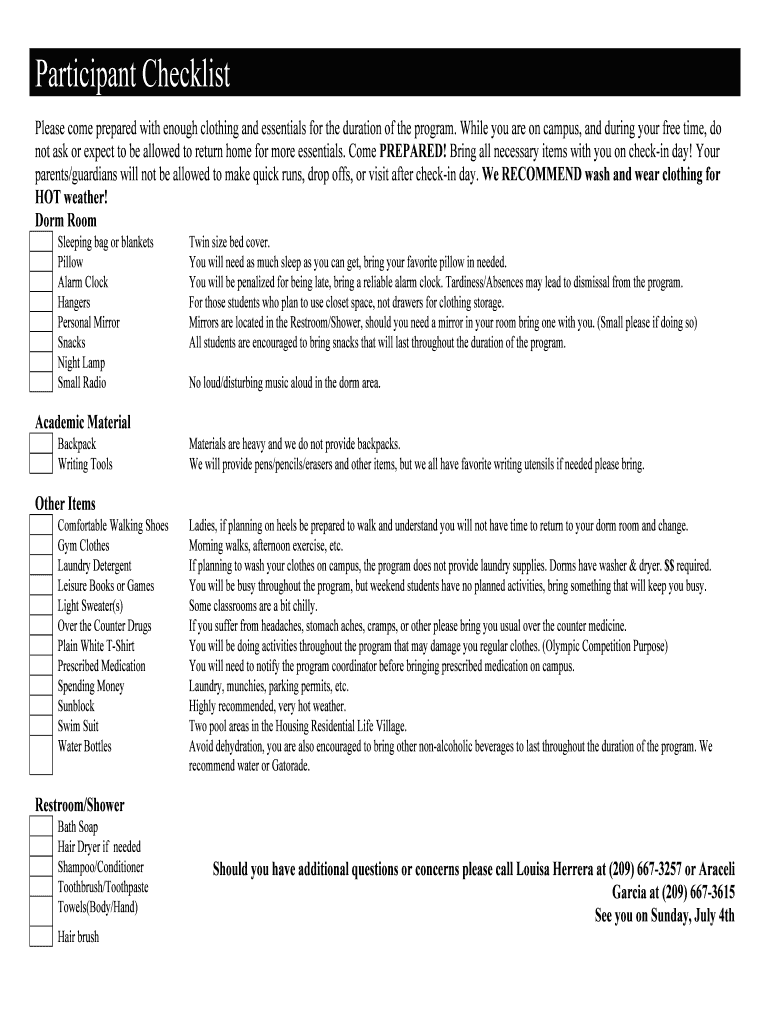 Participant Checklist

Please come prepared with enough clothing and essentials for the duration of the program. While you are on campus, and during your free time, do not ask or expect to be allowed to return home for more essentials. Come PREPARED! Bring all necessary items with you on check-in day! Your parents/guardians will not be allowed to make quick runs, drop offs, or visit after check-in day. We RECOMMEND wash and wear clothing for HOT weather!

Dorm Room

| | |
|---|---|
| Sleeping bag or blankets | Twin size bed cover. |
| Pillow | You will need as much sleep as you can get, bring your favorite pillow in needed. |
| Alarm Clock | You will be penalized for being late, bring a reliable alarm clock. Tardiness/Absences may lead to dismissal from the program. |
| Hangers | For those students who plan to use closet space, not drawers for clothing storage. |
| Personal Mirror | Mirrors are located in the Restroom/Shower, should you need a mirror in your room bring one with you. (Small please if doing so) |
| Snacks | All students are encouraged to bring snacks that will last throughout the duration of the program. |
| Night Lamp | |
| Small Radio | No loud/disturbing music aloud in the dorm area. |

Academic Material

| | |
|---|---|
| Backpack | Materials are heavy and we do not provide backpacks. |
| Writing Tools | We will provide pens/pencils/erasers and other items, but we all have favorite writing utensils if needed please bring. |

Other Items

| | |
|---|---|
| Comfortable Walking Shoes | Ladies, if planning on heels be prepared to walk and understand you will not have time to return to your dorm room and change. |
| Gym Clothes | Morning walks, afternoon exercise, etc. |
| Laundry Detergent | If planning to wash your clothes on campus, the program does not provide laundry supplies. Dorms have washer & dryer. $$ required. |
| Leisure Books or Games | You will be busy throughout the program, but weekend students have no planned activities, bring something that will keep you busy. |
| Light Sweater(s) | Some classrooms are a bit chilly. |
| Over the Counter Drugs | If you suffer from headaches, stomach aches, cramps, or other please bring you usual over the counter medicine. |
| Plain White T-Shirt | You will be doing activities throughout the program that may damage you regular clothes. (Olympic Competition Purpose) |
| Prescribed Medication | You will need to notify the program coordinator before bringing prescribed medication on campus. |
| Spending Money | Laundry, munchies, parking permits, etc. |
| Sunblock | Highly recommended, very hot weather. |
| Swim Suit | Two pool areas in the Housing Residential Life Village. |
| Water Bottles | Avoid dehydration, you are also encouraged to bring other non-alcoholic beverages to last throughout the duration of the program. We recommend water or Gatorade. |

Restroom/Shower

Bath Soap
Hair Dryer if needed
Shampoo/Conditioner
Toothbrush/Toothpaste
Towels(Body/Hand)
Hair brush

Should you have additional questions or concerns please call Louisa Herrera at (209) 667-3257 or Araceli Garcia at (209) 667-3615
See you on Sunday, July 4th